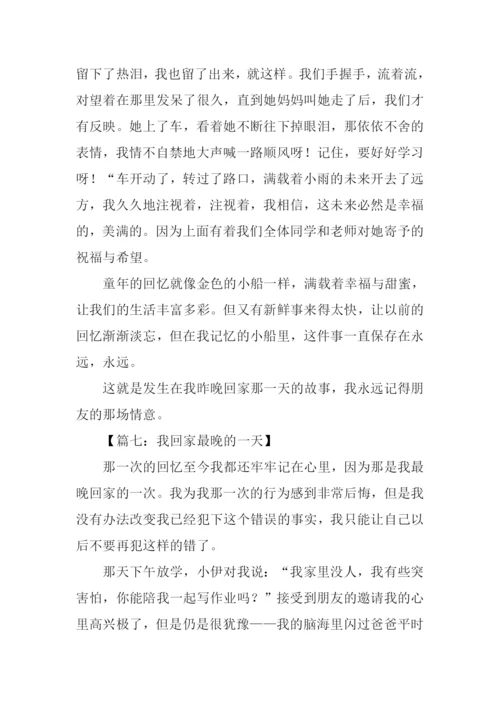 留下了热泪，我也留了出来，就这样。我们手握手，流着流，对望着在那里发呆了很久，直到她妈妈叫她走了后，我们才有反映。她上了车，看着她不断往下掉眼泪，那依依不舍的表情，我情不自禁地大声喊一路顺风呀！记住，要好好学习呀！“车开动了，转过了路口，满载着小雨的未来开去了远方，我久久地注视着，注视着，我相信，这未来必然是幸福的，美满的。因为上面有着我们全体同学和老师对她寄予的祝福与希望。

童年的回忆就像金色的小船一样，满载着幸福与甜蜜，让我们的生活丰富多彩。但又有新鲜事来得太快，让以前的回忆渐渐淡忘，但在我记忆的小船里，这件事一直保存在永远，永远。

这就是发生在我昨晚回家那一天的故事，我永远记得朋友的那场情意。

【篇七：我回家最晚的一天】

那一次的回忆至今我都还牢牢记在心里，因为那是我最晚回家的一次。我为我那一次的行为感到非常后悔，但是我没有办法改变我已经犯下这个错误的事实，我只能让自己以后不要再犯这样的错了。

那天下午放学，小伊对我说：“我家里没人，我有些突害怕，你能陪我一起写作业吗？”接受到朋友的邀请我的心里高兴极了，但是仍是很犹豫——我的脑海里闪过爸爸平时